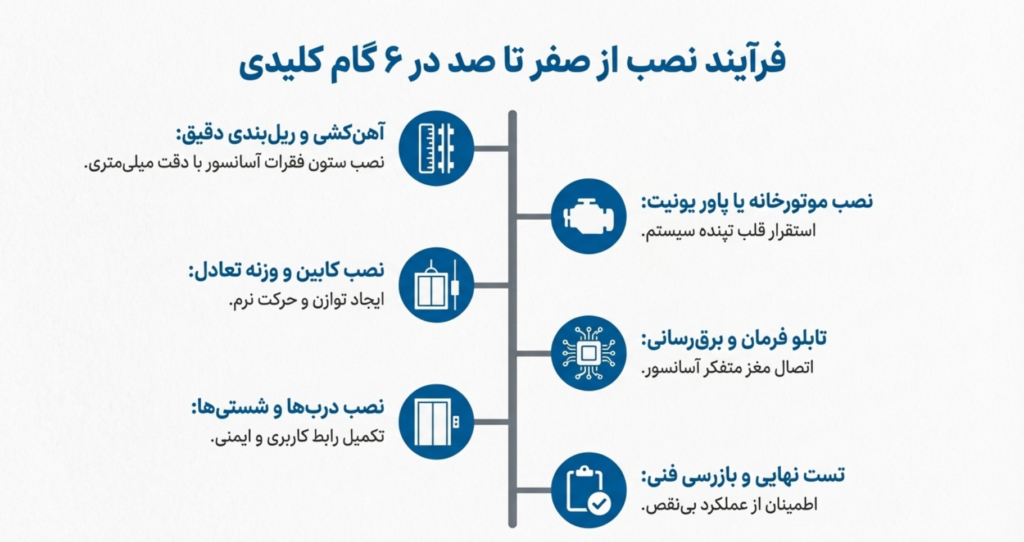 فرآیند نصب از صفر تا صد در ۶ گام کلیدی

آهن‌کشی و ریل‌بندی دقیق:
نصب ستون فقرات آسانسور با دقت میلی‌متری.

نصب موتورخانه یا پاور یونیت:
استقرار قلب تپنده سیستم.

نصب کابین و وزنه تعادل:
ایجاد توازن و حرکت نرم.

تابلو فرمان و برق‌رسانی:
اتصال مغز متفکر آسانسور.

نصب درب‌ها و شستی‌ها:
تکمیل رابط کاربری و ایمنی.

تست نهایی و بازرسی فنی:
اطمینان از عملکرد بی‌نقص.